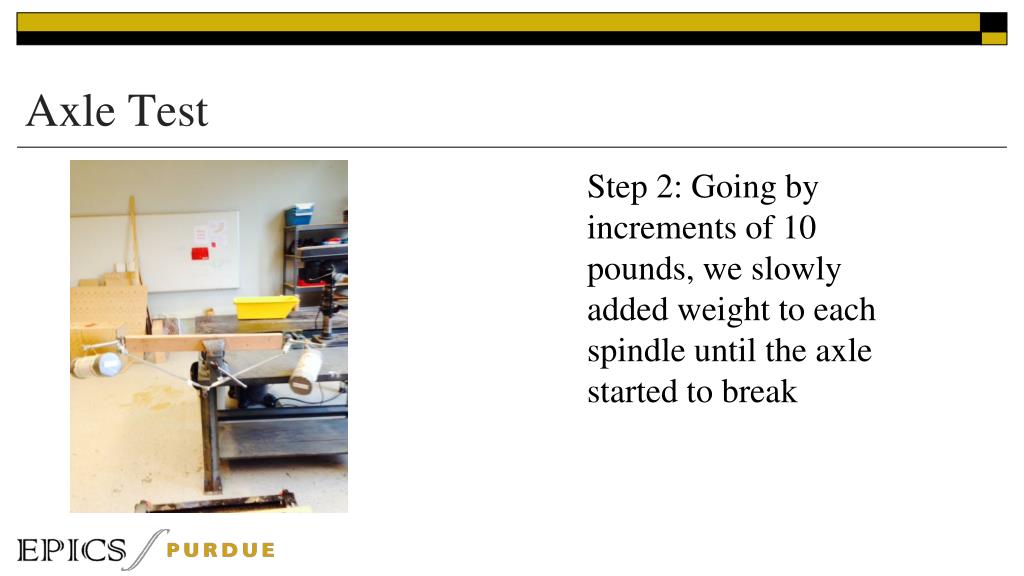 Axle Test

Step 2: Going by increments of 10 pounds, we slowly added weight to each spindle until the axle started to break

EPICS PURDUE